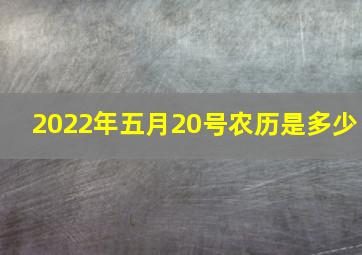 2022年五月20号农历是多少